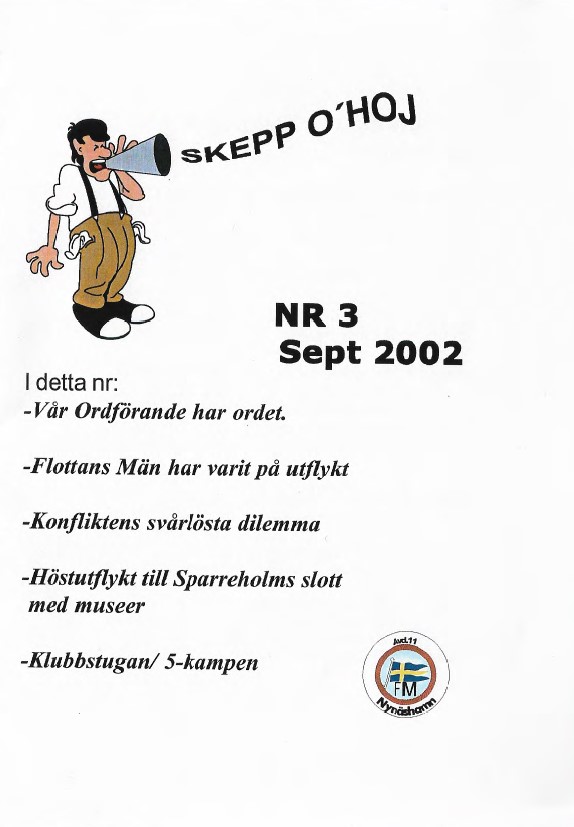 SKEPP O'HOJ

NR 3
Sept 2002

I detta nr:
-Vår Ordförande har ordet.

-Flottans Män har varit på utflykt

-Konfliktens svårlösta dilemma

-Höstutflykt till Sparreholms slott med museer

-Klubbstugan/ 5-kampen

Avd.11
FM
Nynäshamn